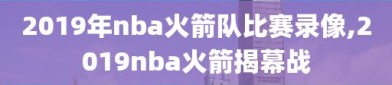 2019年nba火箭队比赛录像,2019nba火箭揭幕战